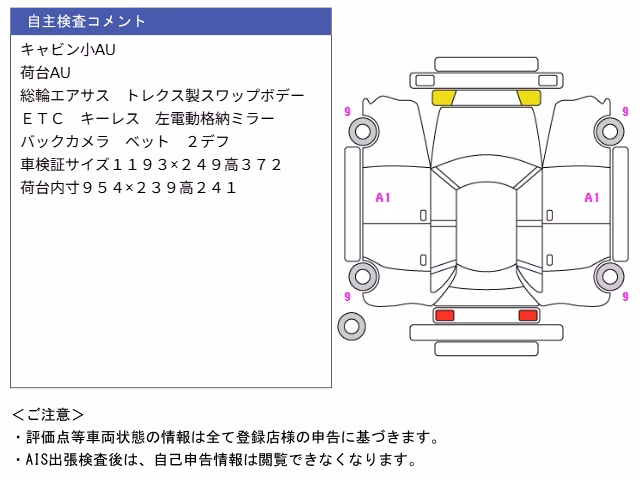 自主検査コメント

キャビン小AU
荷台AU
総輪エアサス　トレクス製スワップボデー
ＥＴＣ　キーレス　左電動格納ミラー
バックカメラ　ベット　２デフ
車検証サイズ１１９３×２４９高３７２
荷台内寸９５４×２３９高２４１

9
9
A1
A1
9
9

＜ご注意＞
・評価点等車両状態の情報は全て登録店様の申告に基づきます。
・AIS出張検査後は、自己申告情報は閲覧できなくなります。